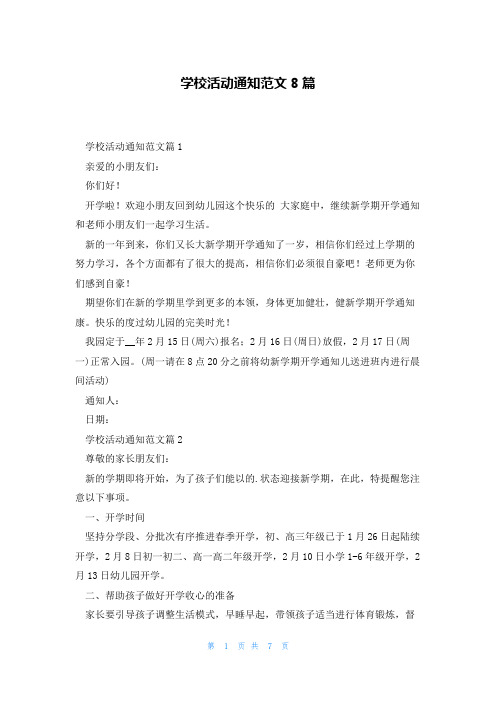 学校活动通知范文 8 篇

学校活动通知范文篇 1

亲爱的小朋友们：

你们好！

开学啦！欢迎小朋友回到幼儿园这个快乐的 大家庭中，继续新学期开学通知和老师小朋友们一起学习生活。

新的一年到来，你们又长大新学期开学通知了一岁，相信你们经过上学期的努力学习，各个方面都有了很大的提高，相信你们必须很自豪吧！老师更为你们感到自豪！

期望你们在新的学期里学到更多的本领，身体更加健壮，健新学期开学通知康。快乐的度过幼儿园的完美时光！

我园定于__年 2 月 15 日(周六)报名；2 月 16 日(周日)放假，2 月 17 日(周一)正常入园。(周一请在 8 点 20 分之前将幼新学期开学通知儿送进班内进行晨间活动)

通知人：

日期：

学校活动通知范文篇 2

尊敬的家长朋友们：

新的学期即将开始，为了孩子们能以的.状态迎接新学期，在此，特提醒您注意以下事项。

一、开学时间

坚持分学段、分批次有序推进春季开学，初、高三年级已于 1 月 26 日起陆续开学，2 月 8 日初一初二、高一高二年级开学，2 月 10 日小学 1-6 年级开学，2 月 13 日幼儿园开学。

二、帮助孩子做好开学收心的准备

家长要引导孩子调整生活模式，早睡早起，带领孩子适当进行体育锻炼，督

第 1 页 共 7 页